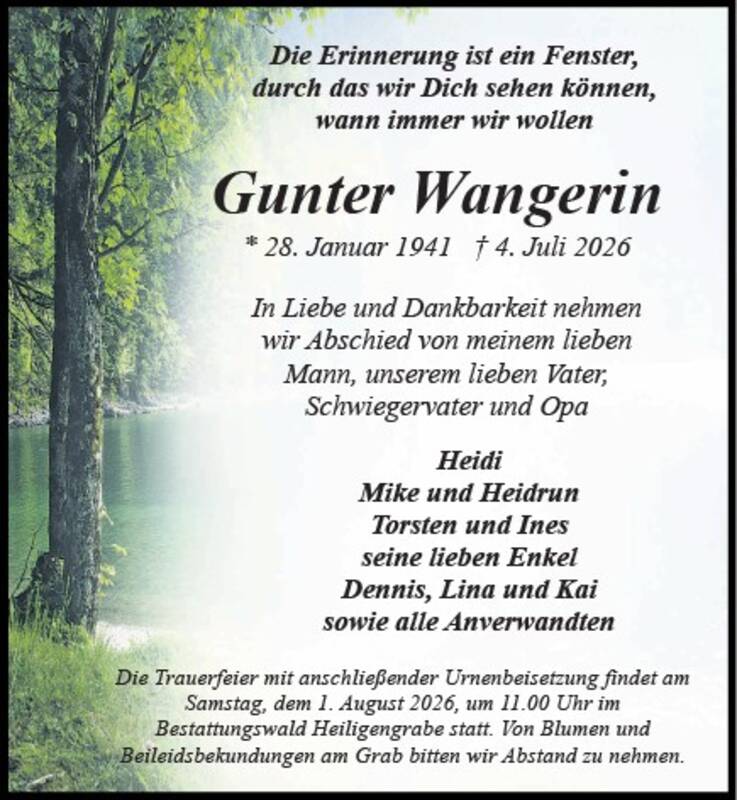 Die Erinnerung ist ein Fenster,
durch das wir Dich sehen können,
wann immer wir wollen

Gunter Wangerin

* 28. Januar 1941 † 4. Juli 2026

In Liebe und Dankbarkeit nehmen wir Abschied von meinem lieben Mann, unserem lieben Vater, Schwiegervater und Opa

Heidi
Mike und Heidrun
Torsten und Ines
seine lieben Enkel
Dennis, Lina und Kai
sowie alle Anverwandten

Die Trauerfeier mit anschließender Urnenbeisetzung findet am Samstag, dem 1. August 2026, um 11.00 Uhr im Bestattungswald Heiligengrabe statt. Von Blumen und Beileidsbekundungen am Grab bitten wir Abstand zu nehmen.